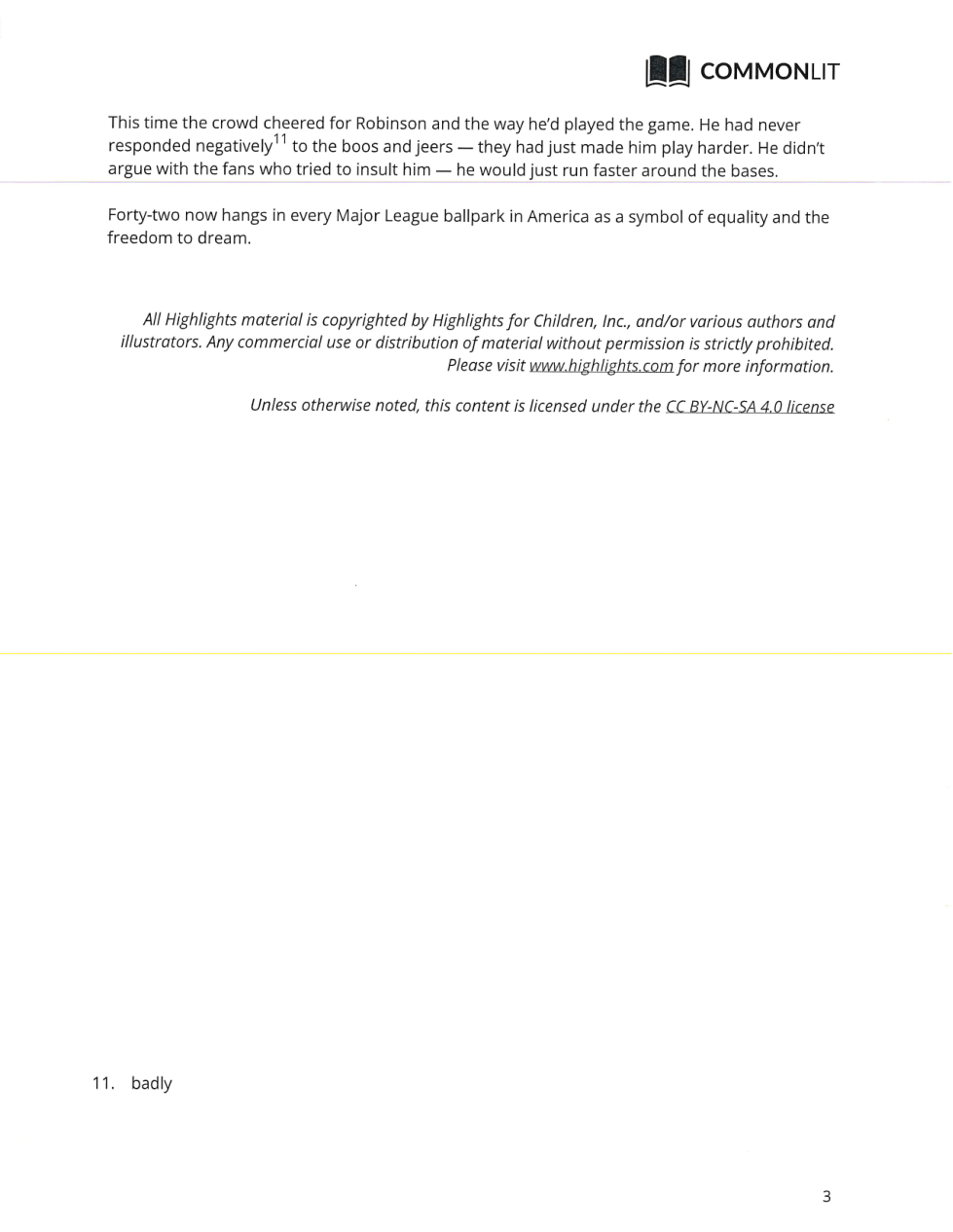 COMMONLIT

This time the crowd cheered for Robinson and the way he'd played the game. He had never responded negatively$^{11}$ to the boos and jeers — they had just made him play harder. He didn't argue with the fans who tried to insult him — he would just run faster around the bases.

Forty-two now hangs in every Major League ballpark in America as a symbol of equality and the freedom to dream.

All Highlights material is copyrighted by Highlights for Children, Inc., and/or various authors and illustrators. Any commercial use or distribution of material without permission is strictly prohibited. Please visit www.highlights.com for more information.

Unless otherwise noted, this content is licensed under the CC BY-NC-SA 4.0 license

11. badly

3